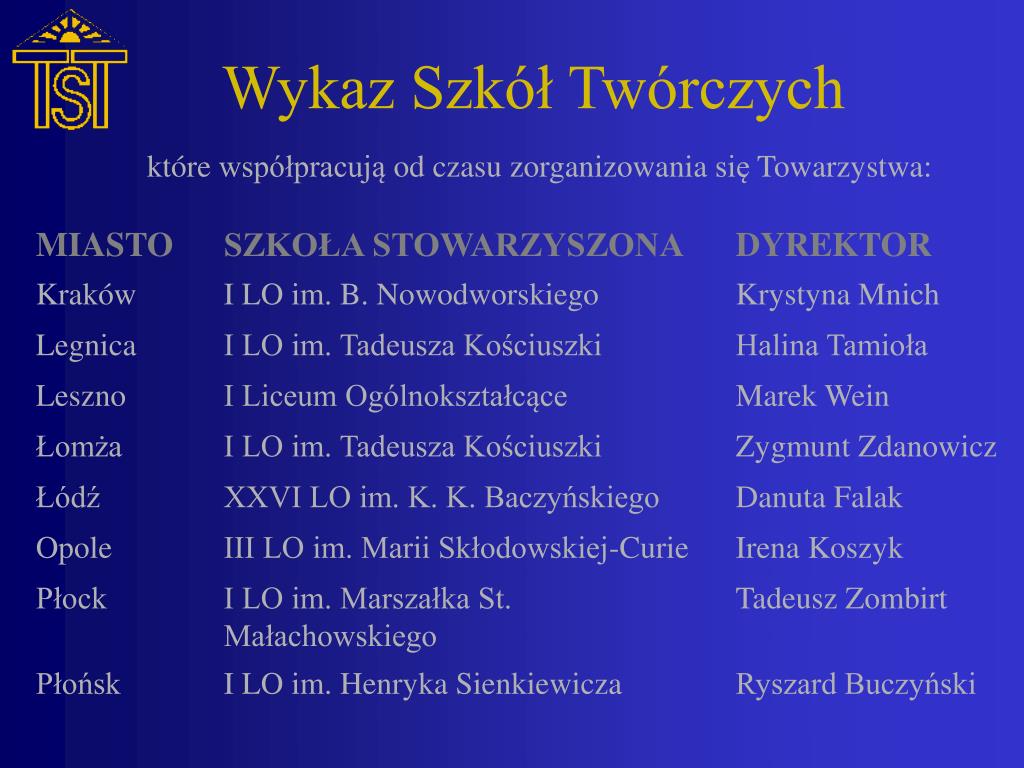 TST

Wykaz Szkół Twórczych

które współpracują od czasu zorganizowania się Towarzystwa:

| MIASTO | SZKOŁA STOWARZYSZONA | DYREKTOR |
|---|---|---|
| Kraków | I LO im. B. Nowodworskiego | Krystyna Mnich |
| Legnica | I LO im. Tadeusza Kościuszki | Halina Tamioła |
| Leszno | I Liceum Ogólnokształcące | Marek Wein |
| Łomża | I LO im. Tadeusza Kościuszki | Zygmunt Zdanowicz |
| Łódź | XXVI LO im. K. K. Baczyńskiego | Danuta Falak |
| Opole | III LO im. Marii Skłodowskiej-Curie | Irena Koszyk |
| Płock | I LO im. Marszałka St. Małachowskiego | Tadeusz Zombirt |
| Płońsk | I LO im. Henryka Sienkiewicza | Ryszard Buczyński |